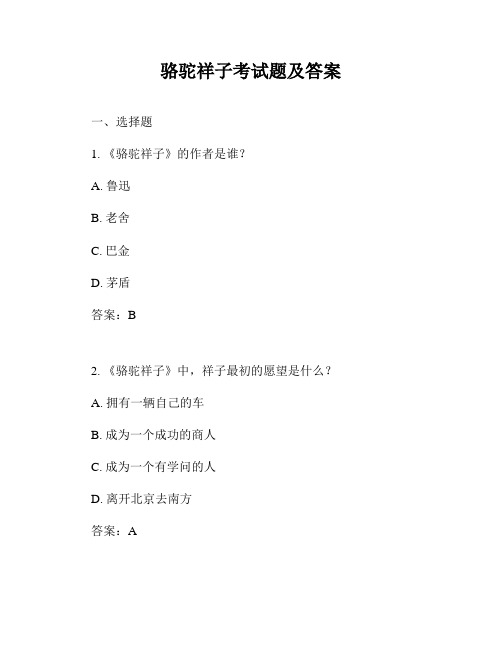 骆驼祥子考试题及答案

一、选择题

1. 《骆驼祥子》的作者是谁？

A. 鲁迅

B. 老舍

C. 巴金

D. 茅盾

答案：B

2. 《骆驼祥子》中，祥子最初的愿望是什么？

A. 拥有一辆自己的车

B. 成为一个成功的商人

C. 成为一个有学问的人

D. 离开北京去南方

答案：A